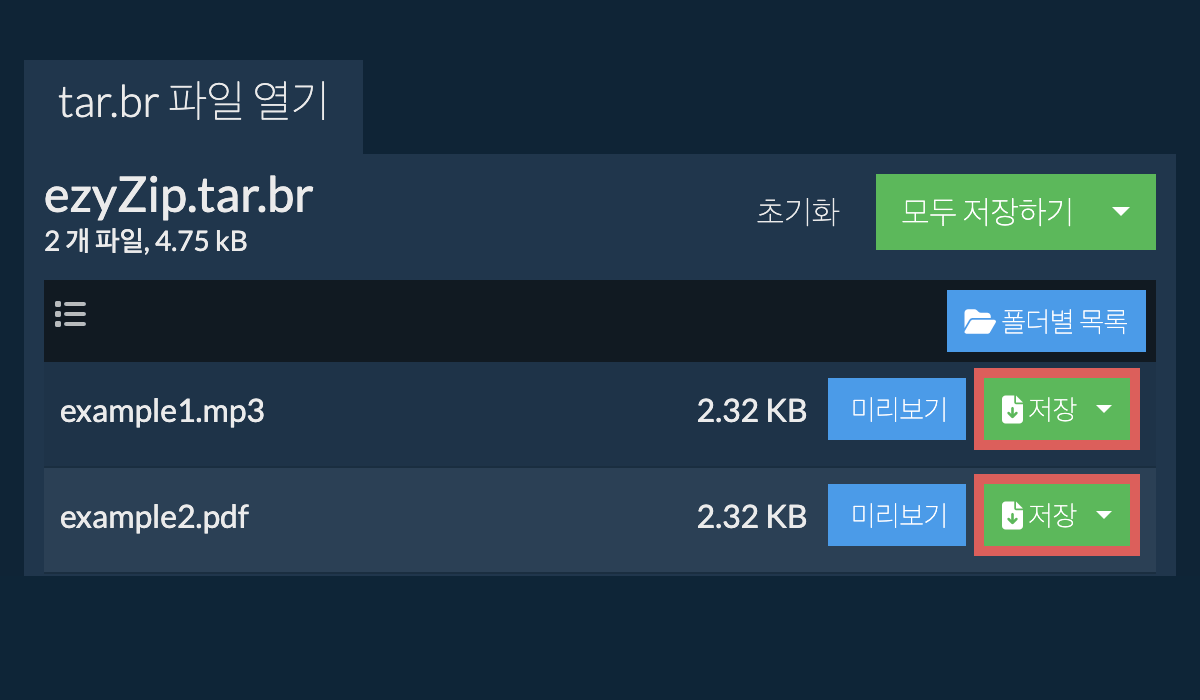 tar.br 파일 열기

ezyZip.tar.br
2 개 파일, 4.75 kB

초기화 모두 저장하기

폴더별 목록

example1.mp3 2.32 KB 미리보기 저장

example2.pdf 2.32 KB 미리보기 저장